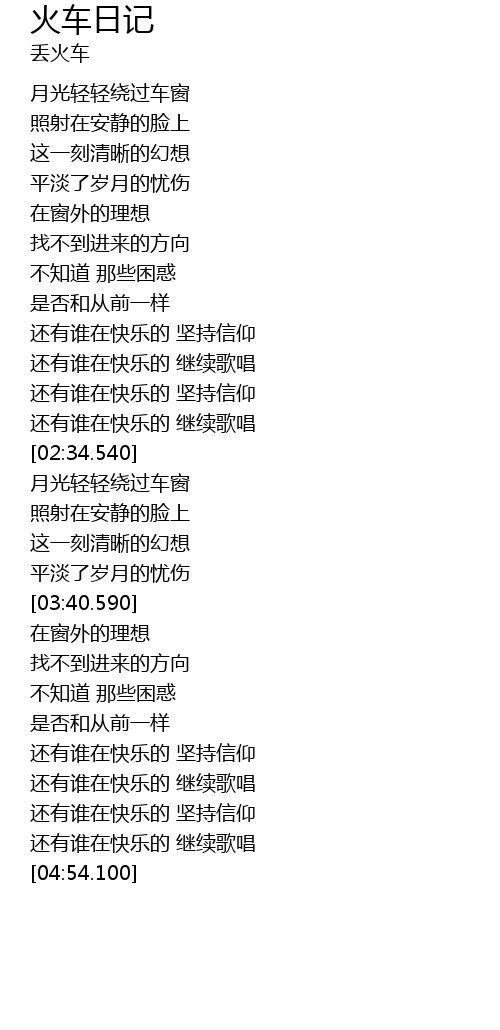 火车日记
丢火车

月光轻轻绕过车窗
照射在安静的脸上
这一刻清晰的幻想
平淡了岁月的忧伤
在窗外的理想
找不到进来的方向
不知道 那些困惑
是否和从前一样
还有谁在快乐的 坚持信仰
还有谁在快乐的 继续歌唱
还有谁在快乐的 坚持信仰
还有谁在快乐的 继续歌唱
[02:34.540]
月光轻轻绕过车窗
照射在安静的脸上
这一刻清晰的幻想
平淡了岁月的忧伤
[03:40.590]
在窗外的理想
找不到进来的方向
不知道 那些困惑
是否和从前一样
还有谁在快乐的 坚持信仰
还有谁在快乐的 继续歌唱
还有谁在快乐的 坚持信仰
还有谁在快乐的 继续歌唱
[04:54.100]